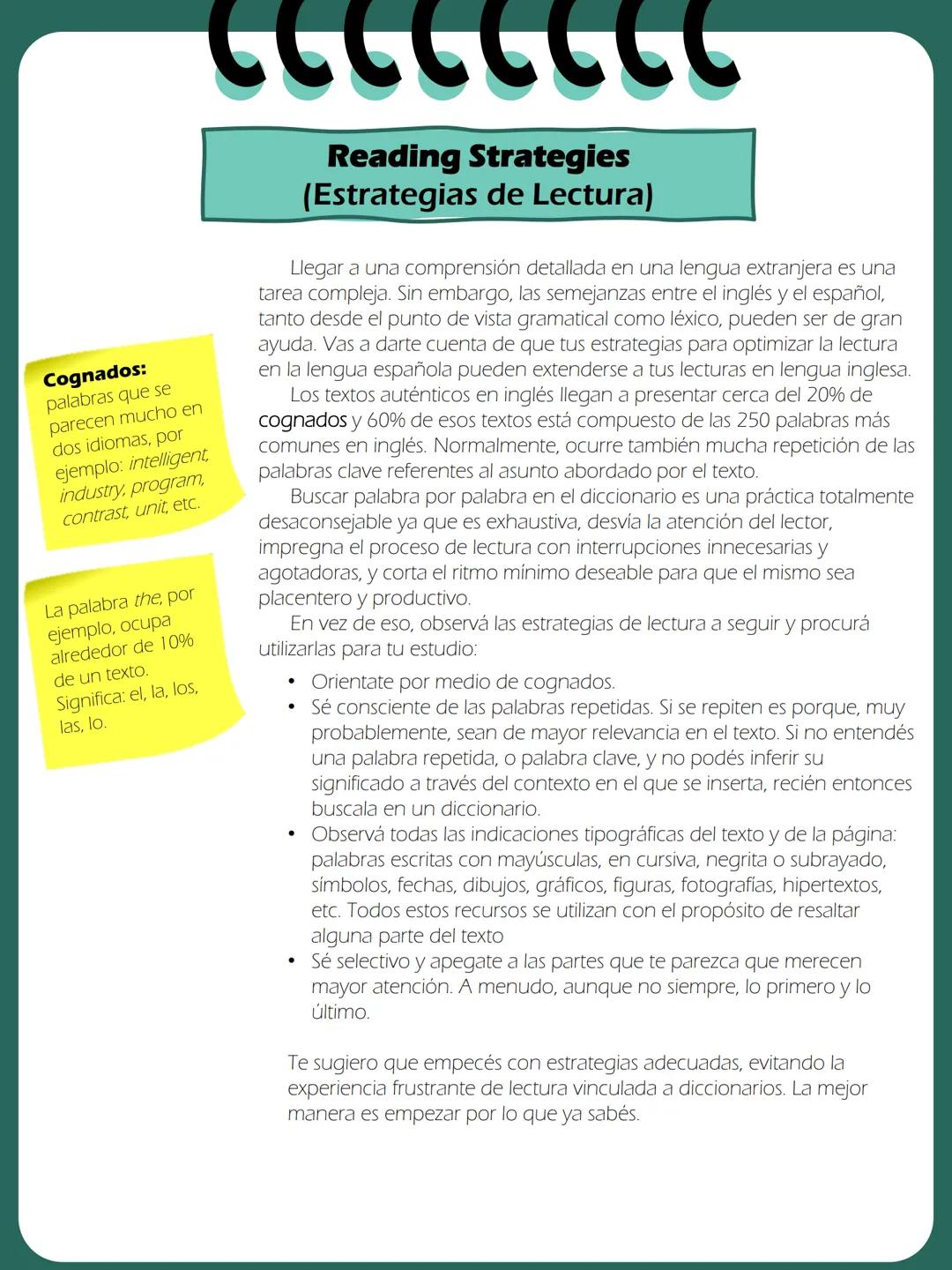 Reading Strategies
(Estrategias de Lectura)

Cognados: palabras que se parecen mucho en dos idiomas, por ejemplo: intelligent, industry, program, contrast, unit, etc.

La palabra the, por ejemplo, ocupa alrededor de 10% de un texto. Significa: el, la, los, las, lo.

Llegar a una comprensión detallada en una lengua extranjera es una tarea compleja. Sin embargo, las semejanzas entre el inglés y el español, tanto desde el punto de vista gramatical como léxico, pueden ser de gran ayuda. Vas a darte cuenta de que tus estrategias para optimizar la lectura en la lengua española pueden extenderse a tus lecturas en lengua inglesa.

Los textos auténticos en inglés llegan a presentar cerca del 20% de cognados y 60% de esos textos está compuesto de las 250 palabras más comunes en inglés. Normalmente, ocurre también mucha repetición de las palabras clave referentes al asunto abordado por el texto.

Buscar palabra por palabra en el diccionario es una práctica totalmente desaconsejable ya que es exhaustiva, desvía la atención del lector, impregna el proceso de lectura con interrupciones innecesarias y agotadoras, y corta el ritmo mínimo deseable para que el mismo sea placentero y productivo.

En vez de eso, observá las estrategias de lectura a seguir y procurá utilizarlas para tu estudio:

• Orientate por medio de cognados.
• Sé consciente de las palabras repetidas. Si se repiten es porque, muy probablemente, sean de mayor relevancia en el texto. Si no entendés una palabra repetida, o palabra clave, y no podés inferir su significado a través del contexto en el que se inserta, recién entonces buscala en un diccionario.
• Observá todas las indicaciones tipográficas del texto y de la página: palabras escritas con mayúsculas, en cursiva, negrita o subrayado, símbolos, fechas, dibujos, gráficos, figuras, fotografías, hipertextos, etc. Todos estos recursos se utilizan con el propósito de resaltar alguna parte del texto
• Sé selectivo y apegate a las partes que te parezca que merecen mayor atención. A menudo, aunque no siempre, lo primero y lo último.

Te sugiero que empecés con estrategias adecuadas, evitando la experiencia frustrante de lectura vinculada a diccionarios. La mejor manera es empezar por lo que ya sabés.